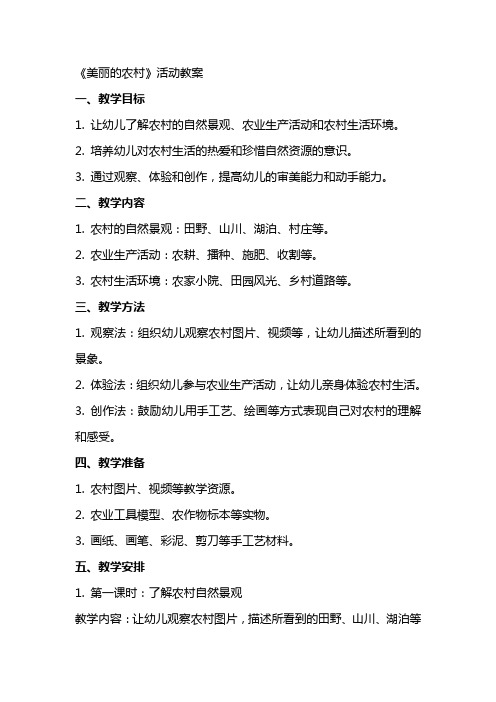 《美丽的农村》活动教案

一、教学目标

1. 让幼儿了解农村的自然景观、农业生产活动和农村生活环境。

2. 培养幼儿对农村生活的热爱和珍惜自然资源的意识。

3. 通过观察、体验和创作，提高幼儿的审美能力和动手能力。

二、教学内容

1. 农村的自然景观：田野、山川、湖泊、村庄等。

2. 农业生产活动：农耕、播种、施肥、收割等。

3. 农村生活环境：农家小院、田园风光、乡村道路等。

三、教学方法

1. 观察法：组织幼儿观察农村图片、视频等，让幼儿描述所看到的景象。

2. 体验法：组织幼儿参与农业生产活动，让幼儿亲身体验农村生活。

3. 创作法：鼓励幼儿用手工艺、绘画等方式表现自己对农村的理解和感受。

四、教学准备

1. 农村图片、视频等教学资源。

2. 农业工具模型、农作物标本等实物。

3. 画纸、画笔、彩泥、剪刀等手工艺材料。

五、教学安排

1. 第一课时：了解农村自然景观

教学内容：让幼儿观察农村图片，描述所看到的田野、山川、湖泊等